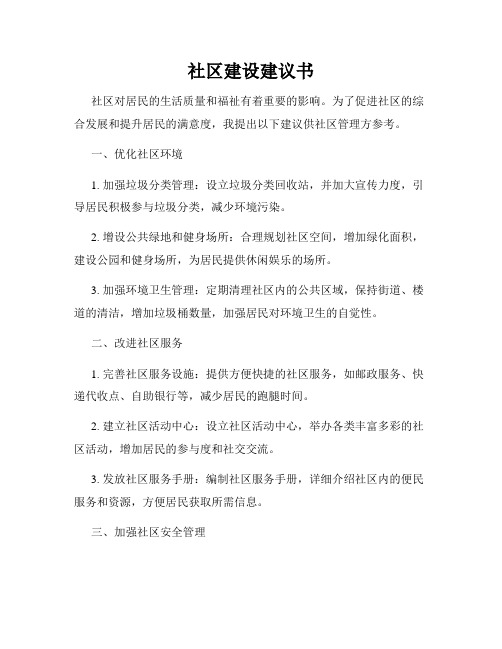 社区建设建议书

社区对居民的生活质量和福祉有着重要的影响。为了促进社区的综合发展和提升居民的满意度，我提出以下建议供社区管理方参考。

一、优化社区环境

1. 加强垃圾分类管理：设立垃圾分类回收站，并加大宣传力度，引导居民积极参与垃圾分类，减少环境污染。

2. 增设公共绿地和健身场所：合理规划社区空间，增加绿化面积，建设公园和健身场所，为居民提供休闲娱乐的场所。

3. 加强环境卫生管理：定期清理社区内的公共区域，保持街道、楼道的清洁，增加垃圾桶数量，加强居民对环境卫生的自觉性。

二、改进社区服务

1. 完善社区服务设施：提供方便快捷的社区服务，如邮政服务、快递代收点、自助银行等，减少居民的跑腿时间。

2. 建立社区活动中心：设立社区活动中心，举办各类丰富多彩的社区活动，增加居民的参与度和社交交流。

3. 发放社区服务手册：编制社区服务手册，详细介绍社区内的便民服务和资源，方便居民获取所需信息。

三、加强社区安全管理